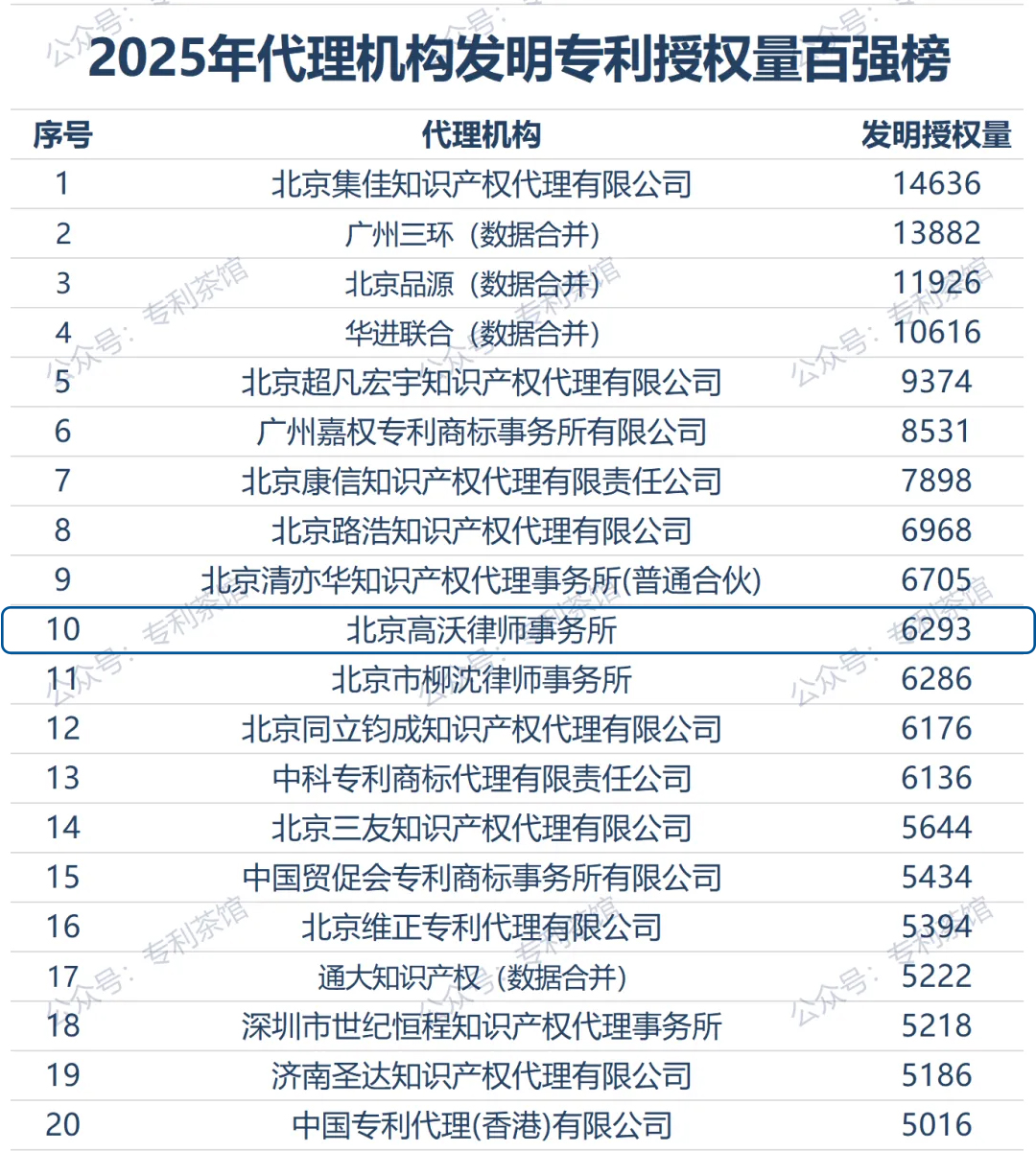 2025年代理机构发明专利授权量百强榜

| 序号 | 代理机构 | 发明授权量 |
|---|---|---|
| 1 | 北京集佳知识产权代理有限公司 | 14636 |
| 2 | 广州三环（数据合并） | 13882 |
| 3 | 北京品源（数据合并） | 11926 |
| 4 | 华进联合（数据合并） | 10616 |
| 5 | 北京超凡宏宇知识产权代理有限公司 | 9374 |
| 6 | 广州嘉权专利商标事务所有限公司 | 8531 |
| 7 | 北京康信知识产权代理有限责任公司 | 7898 |
| 8 | 北京路浩知识产权代理有限公司 | 6968 |
| 9 | 北京清亦华知识产权代理事务所(普通合伙) | 6705 |
| 10 | 北京高沃律师事务所 | 6293 |
| 11 | 北京市柳沈律师事务所 | 6286 |
| 12 | 北京同立钧成知识产权代理有限公司 | 6176 |
| 13 | 中科专利商标代理有限责任公司 | 6136 |
| 14 | 北京三友知识产权代理有限公司 | 5644 |
| 15 | 中国贸促会专利商标事务所有限公司 | 5434 |
| 16 | 北京维正专利代理有限公司 | 5394 |
| 17 | 通大知识产权（数据合并） | 5222 |
| 18 | 深圳市世纪恒程知识产权代理事务所 | 5218 |
| 19 | 济南圣达知识产权代理有限公司 | 5186 |
| 20 | 中国专利代理(香港)有限公司 | 5016 |

公众号：专利茶馆